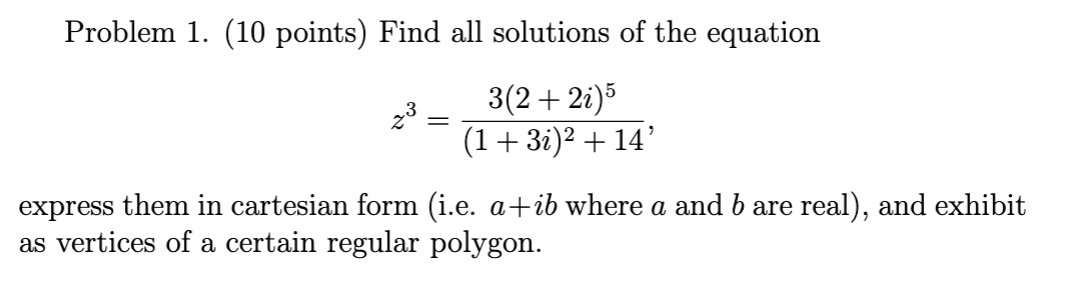 Problem 1. (10 points) Find all solutions of the equation

$$z^3 = \frac{3(2+2i)^5}{(1+3i)^2+14},$$

express them in cartesian form (i.e. $a+ib$ where $a$ and $b$ are real), and exhibit as vertices of a certain regular polygon.